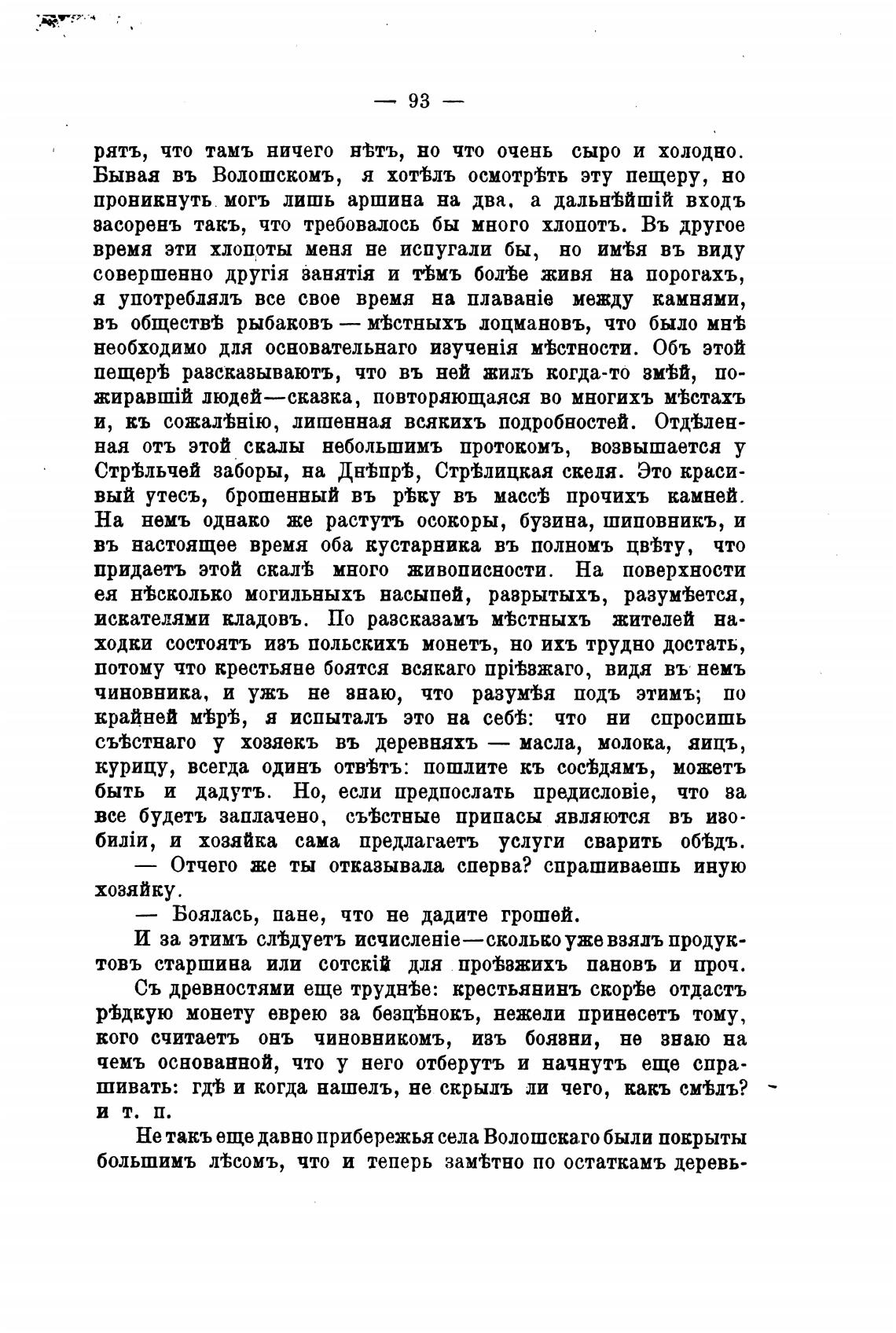 — 93 —

рятъ, что тамъ ничего нѣтъ, но что очень сыро и холодно. Бывая въ Волошскомъ, я хотѣлъ осмотрѣть эту пещеру, но проникнуть могъ лишь аршина на два, а дальнѣйшій входъ засоренъ такъ, что требовалось бы много хлопотъ. Въ другое время эти хлопоты меня не испугали бы, но имѣя въ виду совершенно другія занятія и тѣмъ болѣе живя на порогахъ, я употреблялъ все свое время на плаваніе между камнями, въ обществѣ рыбаковъ — мѣстныхъ лоцмановъ, что было мнѣ необходимо для основательнаго изученія мѣстности. Объ этой пещерѣ разсказываютъ, что въ ней жилъ когда-то змѣй, пожиравшій людей—сказка, повторяющаяся во многихъ мѣстахъ и, къ сожалѣнію, лишенная всякихъ подробностей. Отдѣленная отъ этой скалы небольшимъ протокомъ, возвышается у Стрѣльчей заборы, на Днѣпрѣ, Стрѣлицкая скеля. Это красивый утесъ, брошенный въ рѣку въ массѣ прочихъ камней. На немъ однако же растутъ осокоры, бузина, шиповникъ, и въ настоящее время оба кустарника въ полномъ цвѣту, что придаетъ этой скалѣ много живописности. На поверхности ея нѣсколько могильныхъ насыпей, разрытыхъ, разумѣется, искателями кладовъ. По разсказамъ мѣстныхъ жителей находки состоятъ изъ польскихъ монетъ, но ихъ трудно достать, потому что крестьяне боятся всякаго пріѣзжаго, видя въ немъ чиновника, и ужъ не знаю, что разумѣя подъ этимъ; по крайней мѣрѣ, я испыталъ это на себѣ: что ни спросишь съѣстнаго у хозяекъ въ деревняхъ — масла, молока, яицъ, курицу, всегда одинъ отвѣтъ: пошлите къ сосѣдямъ, можетъ быть и дадутъ. Но, если предпослать предисловіе, что за все будетъ заплачено, съѣстные припасы являются въ изобиліи, и хозяйка сама предлагаетъ услуги сварить обѣдъ.

— Отчего же ты отказывала сперва? спрашиваешь иную хозяйку.

— Боялась, пане, что не дадите грошей.

И за этимъ слѣдуетъ исчисленіе—сколько уже взялъ продуктовъ старшина или сотскій для проѣзжихъ пановъ и проч.

Съ древностями еще труднѣе: крестьянинъ скорѣе отдастъ рѣдкую монету еврею за безцѣнокъ, нежели принесетъ тому, кого считаетъ онъ чиновникомъ, изъ боязни, не знаю на чемъ основанной, что у него отберутъ и начнутъ еще спрашивать: гдѣ и когда нашелъ, не скрылъ ли чего, какъ смѣлъ? и т. п.

Не такъ еще давно прибережья села Волошскаго были покрыты большимъ лѣсомъ, что и теперь замѣтно по остаткамъ деревь-